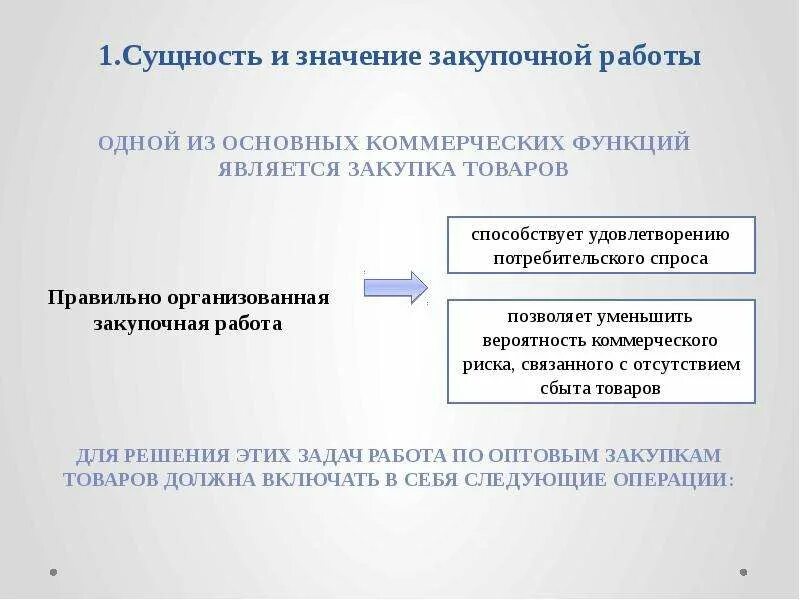 1.Сущность и значение закупочной работы

ОДНОЙ ИЗ ОСНОВНЫХ КОММЕРЧЕСКИХ ФУНКЦИЙ ЯВЛЯЕТСЯ ЗАКУПКА ТОВАРОВ

Правильно организованная закупочная работа

способствует удовлетворению потребительского спроса

позволяет уменьшить вероятность коммерческого риска, связанного с отсутствием сбыта товаров

ДЛЯ РЕШЕНИЯ ЭТИХ ЗАДАЧ РАБОТА ПО ОПТОВЫМ ЗАКУПКАМ ТОВАРОВ ДОЛЖНА ВКЛЮЧАТЬ В СЕБЯ СЛЕДУЮЩИЕ ОПЕРАЦИИ: